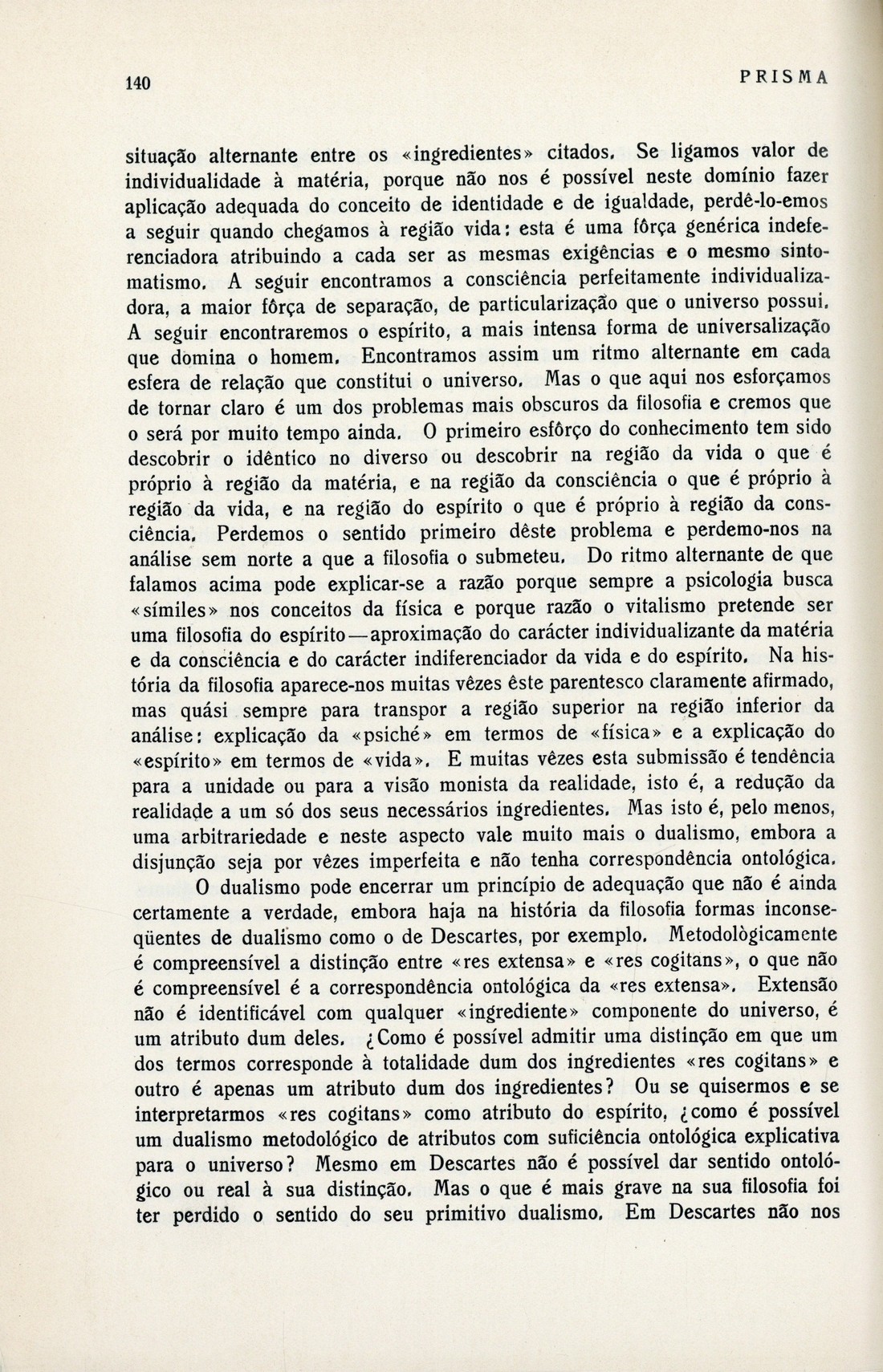 140 PRISMA

situação alternante entre os «ingredientes» citados. Se ligamos valor de individualidade à matéria, porque não nos é possível neste domínio fazer aplicação adequada do conceito de identidade e de igualdade, perdê-lo-emos a seguir quando chegamos à região vida: esta é uma fôrça genérica indeferenciadora atribuindo a cada ser as mesmas exigências e o mesmo sintomatismo. A seguir encontramos a consciência perfeitamente individualizadora, a maior fôrça de separação, de particularização que o universo possui. A seguir encontraremos o espírito, a mais intensa forma de universalização que domina o homem. Encontramos assim um ritmo alternante em cada esfera de relação que constitui o universo. Mas o que aqui nos esforçamos de tornar claro é um dos problemas mais obscuros da filosofia e cremos que o será por muito tempo ainda. O primeiro esfôrço do conhecimento tem sido descobrir o idêntico no diverso ou descobrir na região da vida o que é próprio à região da matéria, e na região da consciência o que é próprio à região da vida, e na região do espírito o que é próprio à região da consciência. Perdemos o sentido primeiro dêste problema e perdemo-nos na análise sem norte a que a filosofia o submeteu. Do ritmo alternante de que falamos acima pode explicar-se a razão porque sempre a psicologia busca «símiles» nos conceitos da física e porque razão o vitalismo pretende ser uma filosofia do espírito—aproximação do carácter individualizante da matéria e da consciência e do carácter indiferenciador da vida e do espírito. Na história da filosofia aparece-nos muitas vêzes êste parentesco claramente afirmado, mas quási sempre para transpor a região superior na região inferior da análise: explicação da «psiché» em termos de «física» e a explicação do «espírito» em termos de «vida». E muitas vêzes esta submissão é tendência para a unidade ou para a visão monista da realidade, isto é, a redução da realidade a um só dos seus necessários ingredientes. Mas isto é, pelo menos, uma arbitrariedade e neste aspecto vale muito mais o dualismo, embora a disjunção seja por vêzes imperfeita e não tenha correspondência ontológica.

O dualismo pode encerrar um princípio de adequação que não é ainda certamente a verdade, embora haja na história da filosofia formas inconseqüentes de dualismo como o de Descartes, por exemplo. Metodològicamente é compreensível a distinção entre «res extensa» e «res cogitans», o que não é compreensível é a correspondência ontológica da «res extensa». Extensão não é identificável com qualquer «ingrediente» componente do universo, é um atributo dum deles. ¿Como é possível admitir uma distinção em que um dos termos corresponde à totalidade dum dos ingredientes «res cogitans» e outro é apenas um atributo dum dos ingredientes? Ou se quisermos e se interpretarmos «res cogitans» como atributo do espírito, ¿como é possível um dualismo metodológico de atributos com suficiência ontológica explicativa para o universo? Mesmo em Descartes não é possível dar sentido ontológico ou real à sua distinção. Mas o que é mais grave na sua filosofia foi ter perdido o sentido do seu primitivo dualismo. Em Descartes não nos